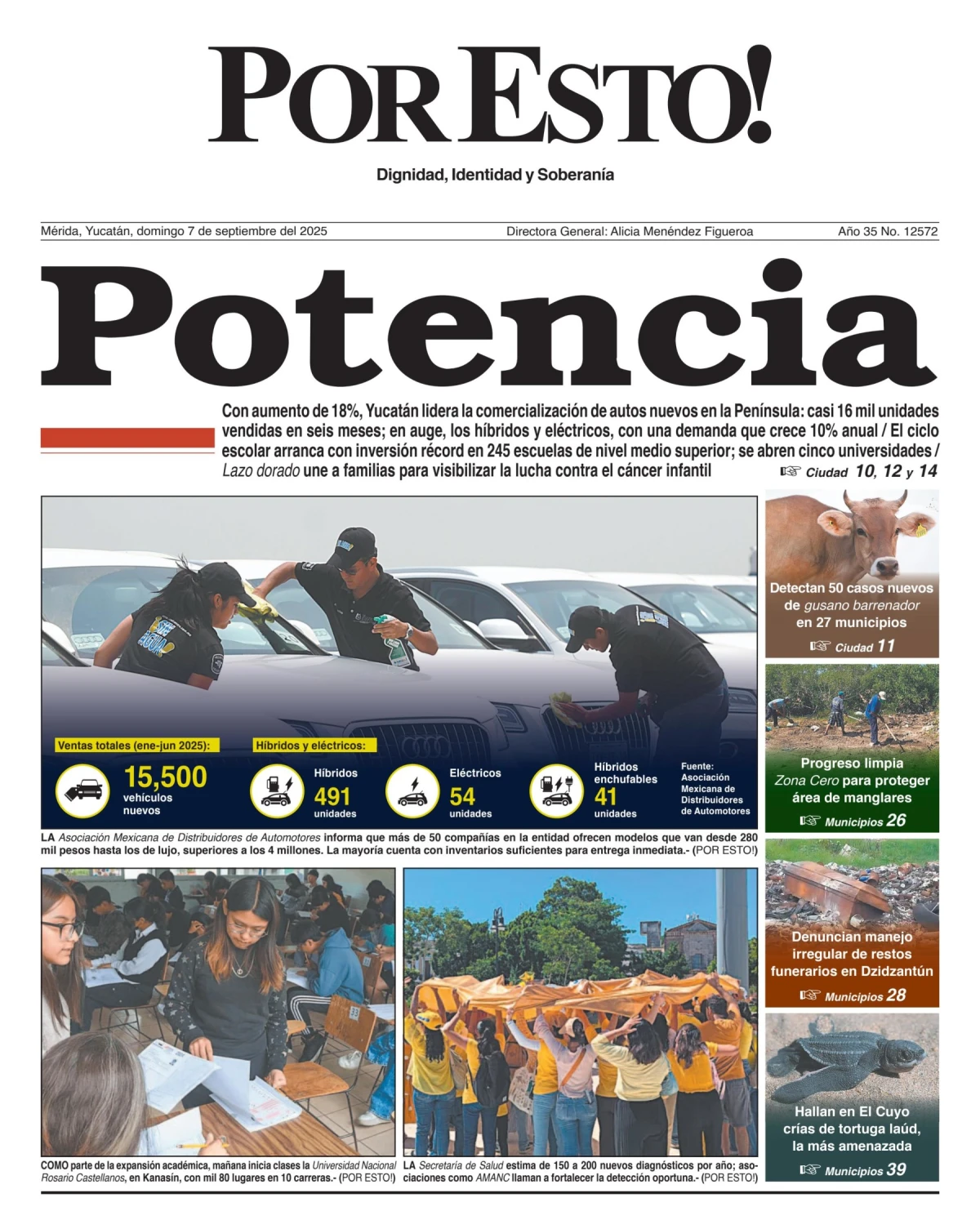 POR ESTO!

Dignidad, Identidad y Soberanía

Mérida, Yucatán, domingo 7 de septiembre del 2025 Directora General: Alicia Menéndez Figueroa Año 35 No. 12572

Potencia

Con aumento de 18%, Yucatán lidera la comercialización de autos nuevos en la Península: casi 16 mil unidades vendidas en seis meses; en auge, los híbridos y eléctricos, con una demanda que crece 10% anual / El ciclo escolar arranca con inversión récord en 245 escuelas de nivel medio superior; se abren cinco universidades / Lazo dorado une a familias para visibilizar la lucha contra el cáncer infantil ☞ Ciudad 10, 12 y 14

Ventas totales (ene-jun 2025):
15,500 vehículos nuevos

Híbridos y eléctricos:
Híbridos 491 unidades
Eléctricos 54 unidades
Híbridos enchufables 41 unidades

Fuente: Asociación Mexicana de Distribuidores de Automotores

LA Asociación Mexicana de Distribuidores de Automotores informa que más de 50 compañías en la entidad ofrecen modelos que van desde 280 mil pesos hasta los de lujo, superiores a los 4 millones. La mayoría cuenta con inventarios suficientes para entrega inmediata.- (POR ESTO!)

COMO parte de la expansión académica, mañana inicia clases la Universidad Nacional Rosario Castellanos, en Kanasín, con mil 80 lugares en 10 carreras.- (POR ESTO!)

LA Secretaría de Salud estima de 150 a 200 nuevos diagnósticos por año; asociaciones como AMANC llaman a fortalecer la detección oportuna.- (POR ESTO!)

Detectan 50 casos nuevos de gusano barrenador en 27 municipios
☞ Ciudad 11

Progreso limpia Zona Cero para proteger área de manglares
☞ Municipios 26

Denuncian manejo irregular de restos funerarios en Dzidzantún
☞ Municipios 28

Hallan en El Cuyo crías de tortuga laúd, la más amenazada
☞ Municipios 39